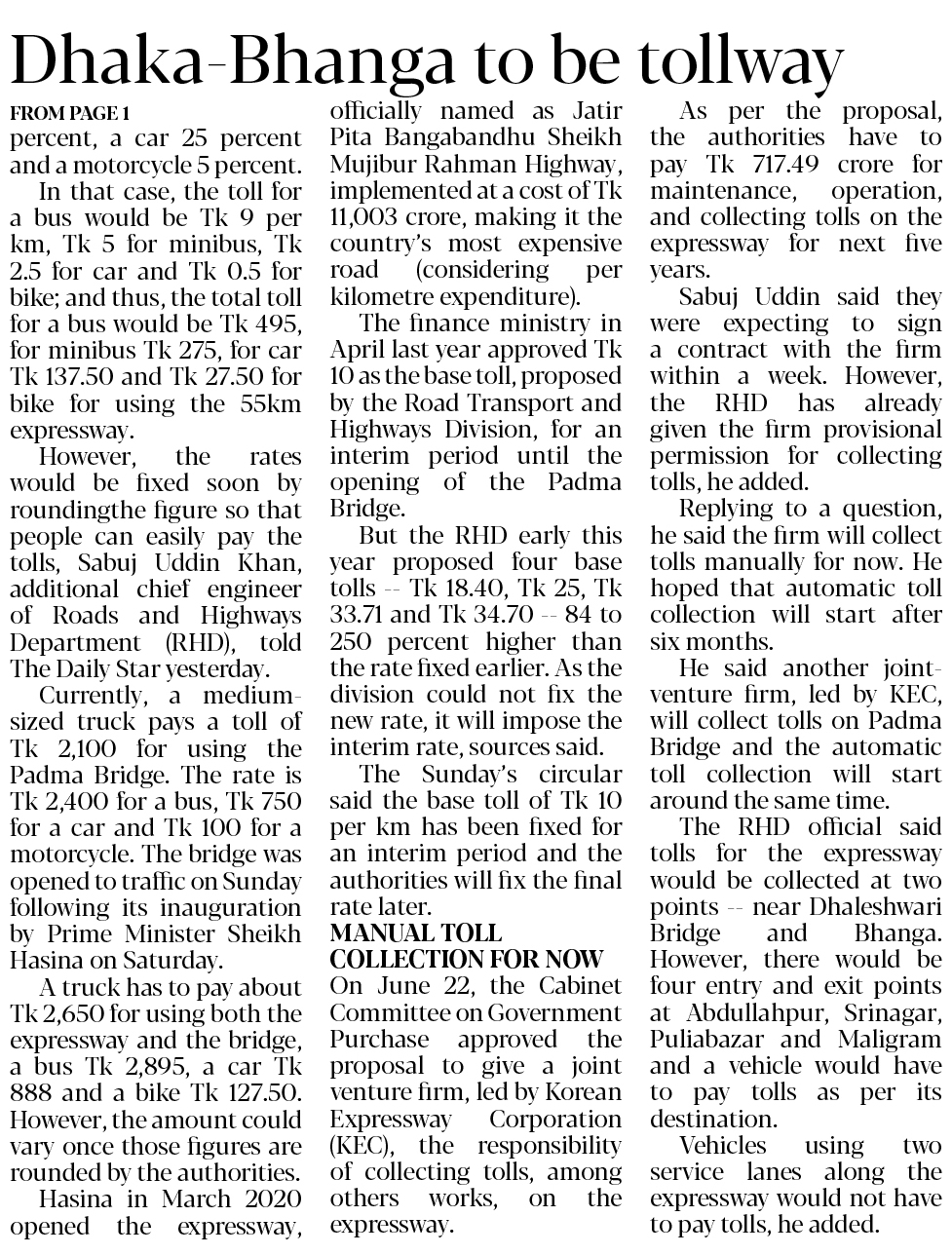 Dhaka-Bhanga to be tollway

FROM PAGE 1
percent, a car 25 percent and a motorcycle 5 percent.

In that case, the toll for a bus would be Tk 9 per km, Tk 5 for minibus, Tk 2.5 for car and Tk 0.5 for bike; and thus, the total toll for a bus would be Tk 495, for minibus Tk 275, for car Tk 137.50 and Tk 27.50 for bike for using the 55km expressway.

However, the rates would be fixed soon by roundingthe figure so that people can easily pay the tolls, Sabuj Uddin Khan, additional chief engineer of Roads and Highways Department (RHD), told The Daily Star yesterday.

Currently, a medium-sized truck pays a toll of Tk 2,100 for using the Padma Bridge. The rate is Tk 2,400 for a bus, Tk 750 for a car and Tk 100 for a motorcycle. The bridge was opened to traffic on Sunday following its inauguration by Prime Minister Sheikh Hasina on Saturday.

A truck has to pay about Tk 2,650 for using both the expressway and the bridge, a bus Tk 2,895, a car Tk 888 and a bike Tk 127.50. However, the amount could vary once those figures are rounded by the authorities.

Hasina in March 2020 opened the expressway, officially named as Jatir Pita Bangabandhu Sheikh Mujibur Rahman Highway, implemented at a cost of Tk 11,003 crore, making it the country's most expensive road (considering per kilometre expenditure).

The finance ministry in April last year approved Tk 10 as the base toll, proposed by the Road Transport and Highways Division, for an interim period until the opening of the Padma Bridge.

But the RHD early this year proposed four base tolls -- Tk 18.40, Tk 25, Tk 33.71 and Tk 34.70 -- 84 to 250 percent higher than the rate fixed earlier. As the division could not fix the new rate, it will impose the interim rate, sources said.

The Sunday's circular said the base toll of Tk 10 per km has been fixed for an interim period and the authorities will fix the final rate later.

MANUAL TOLL COLLECTION FOR NOW
On June 22, the Cabinet Committee on Government Purchase approved the proposal to give a joint venture firm, led by Korean Expressway Corporation (KEC), the responsibility of collecting tolls, among others works, on the expressway.

As per the proposal, the authorities have to pay Tk 717.49 crore for maintenance, operation, and collecting tolls on the expressway for next five years.

Sabuj Uddin said they were expecting to sign a contract with the firm within a week. However, the RHD has already given the firm provisional permission for collecting tolls, he added.

Replying to a question, he said the firm will collect tolls manually for now. He hoped that automatic toll collection will start after six months.

He said another joint-venture firm, led by KEC, will collect tolls on Padma Bridge and the automatic toll collection will start around the same time.

The RHD official said tolls for the expressway would be collected at two points -- near Dhaleshwari Bridge and Bhanga. However, there would be four entry and exit points at Abdullahpur, Srinagar, Puliabazar and Maligram and a vehicle would have to pay tolls as per its destination.

Vehicles using two service lanes along the expressway would not have to pay tolls, he added.